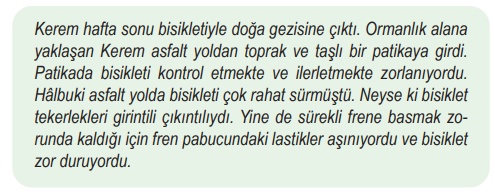 Kerem hafta sonu bisikletiyle doğa gezisine çıktı. Ormanlık alana yaklaşan Kerem asfalt yoldan toprak ve taşlı bir patikaya girdi. Patikada bisikleti kontrol etmekte ve ilerletmekte zorlanıyordu. Hâlbuki asfalt yolda bisikleti çok rahat sürmüştü. Neyse ki bisiklet tekerlekleri girintili çıkıntılıydı. Yine de sürekli frene basmak zorunda kaldığı için fren pabucundaki lastikler aşınıyordu ve bisiklet zor duruyordu.